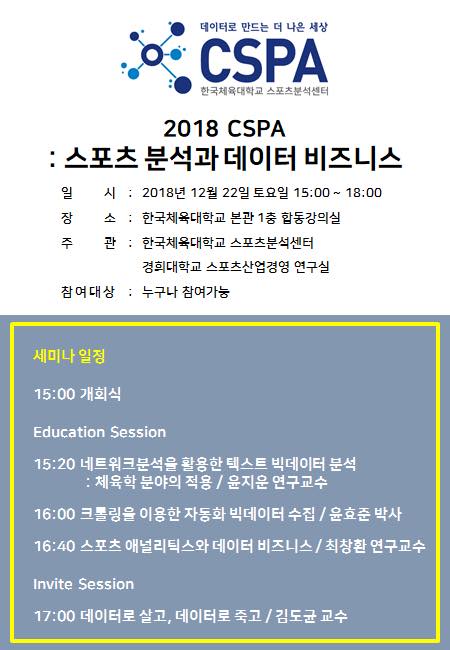 데이터로 만드는 더 나은 세상
CSPA
한국체육대학교 스포츠분석센터

2018 CSPA
: 스포츠 분석과 데이터 비즈니스

일 시 : 2018년 12월 22일 토요일 15:00 ~ 18:00
장 소 : 한국체육대학교 본관 1층 합동강의실
주 관 : 한국체육대학교 스포츠분석센터
경희대학교 스포츠산업경영 연구실
참여대상 : 누구나 참여가능

세미나 일정

15:00 개회식

Education Session

15:20 네트워크분석을 활용한 텍스트 빅데이터 분석
: 체육학 분야의 적용 / 윤지운 연구교수

16:00 크롤링을 이용한 자동화 빅데이터 수집 / 윤효준 박사

16:40 스포츠 애널리틱스와 데이터 비즈니스 / 최창환 연구교수

Invite Session

17:00 데이터로 살고, 데이터로 죽고 / 김도균 교수